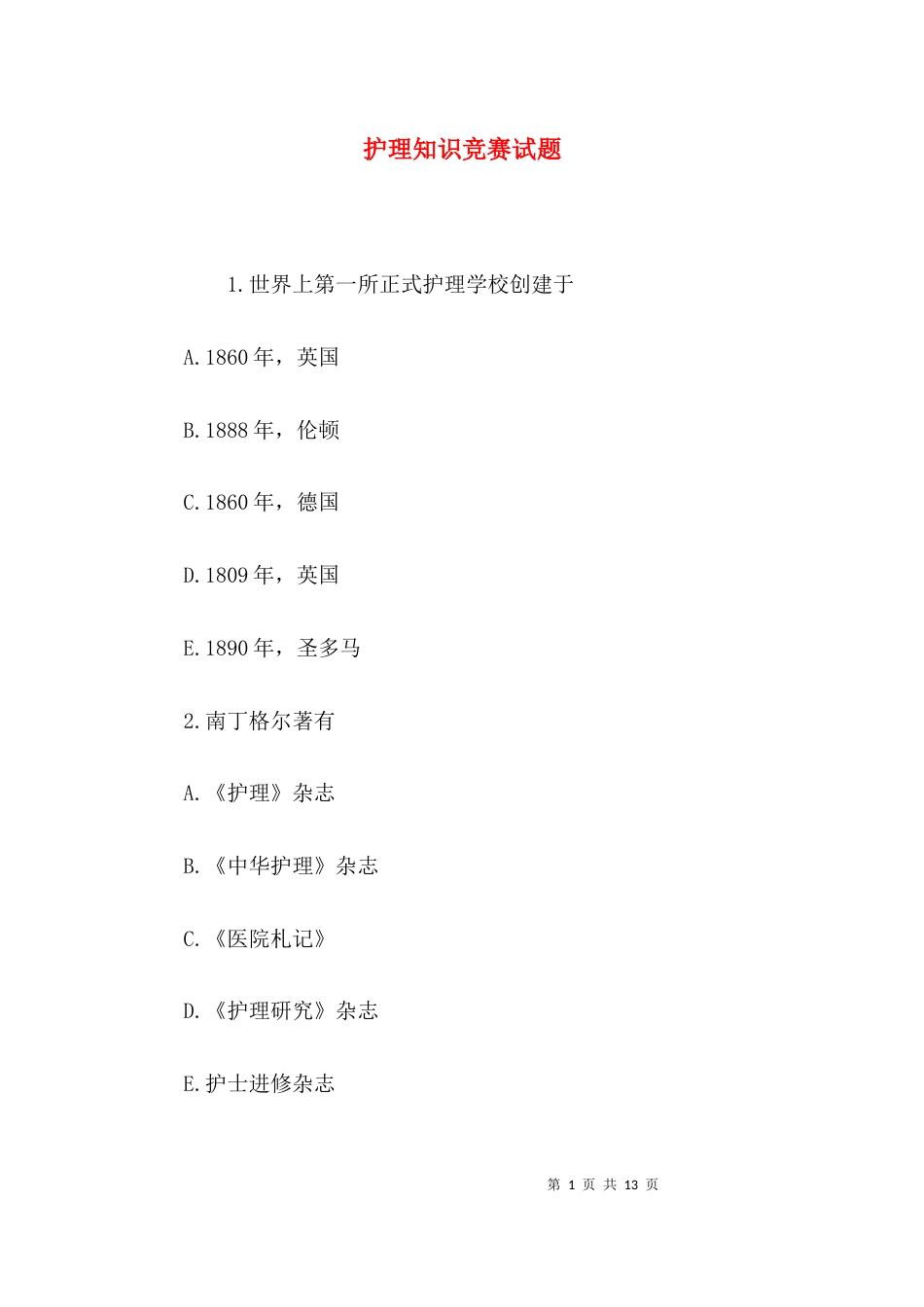 护理知识竞赛试题

1.世界上第一所正式护理学校创建于

A.1860年，英国

B.1888年，伦顿

C.1860年，德国

D.1809年，英国

E.1890年，圣多马

2.南丁格尔著有

A.《护理》杂志

B.《中华护理》杂志

C.《医院札记》

D.《护理研究》杂志

E.护士进修杂志

第 1 页 共 13 页